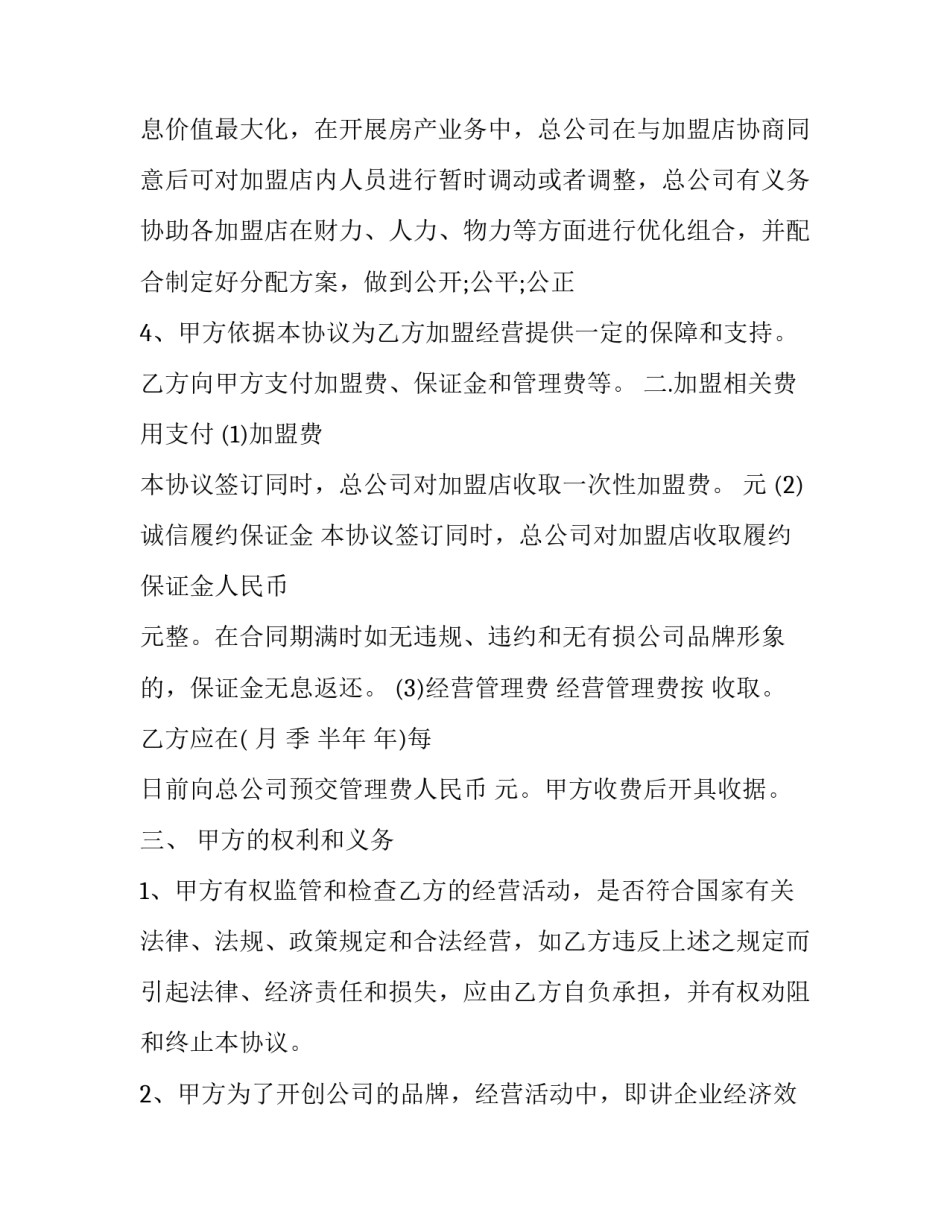 息价值最大化，在开展房产业务中，总公司在与加盟店协商同意后可对加盟店内人员进行暂时调动或者调整，总公司有义务协助各加盟店在财力、人力、物力等方面进行优化组合，并配合制定好分配方案，做到公开;公平;公正

4、甲方依据本协议为乙方加盟经营提供一定的保障和支持。乙方向甲方支付加盟费、保证金和管理费等。 二.加盟相关费用支付 (1)加盟费

本协议签订同时，总公司对加盟店收取一次性加盟费。 元 (2)诚信履约保证金 本协议签订同时，总公司对加盟店收取履约保证金人民币

元整。在合同期满时如无违规、违约和无有损公司品牌形象的，保证金无息返还。 (3)经营管理费 经营管理费按 收取。乙方应在( 月 季 半年 年)每

日前向总公司预交管理费人民币 元。甲方收费后开具收据。

三、 甲方的权利和义务

1、甲方有权监管和检查乙方的经营活动，是否符合国家有关法律、法规、政策规定和合法经营，如乙方违反上述之规定而引起法律、经济责任和损失，应由乙方自负承担，并有权劝阻和终止本协议。

2、甲方为了开创公司的品牌，经营活动中，即讲企业经济效